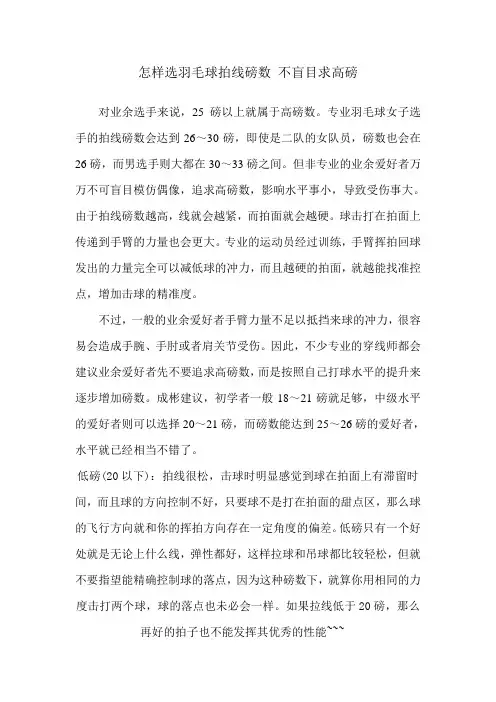 怎样选羽毛球拍线磅数 不盲目求高磅

对业余选手来说，25 磅以上就属于高磅数。专业羽毛球女子选手的拍线磅数会达到 26～30 磅，即使是二队的女队员，磅数也会在 26 磅，而男选手则大都在 30～33 磅之间。但非专业的业余爱好者万万不可盲目模仿偶像，追求高磅数，影响水平事小，导致受伤事大。由于拍线磅数越高，线就会越紧，而拍面就会越硬。球击打在拍面上传递到手臂的力量也会更大。专业的运动员经过训练，手臂挥拍回球发出的力量完全可以减低球的冲力，而且越硬的拍面，就越能找准控点，增加击球的精准度。

不过，一般的业余爱好者手臂力量不足以抵挡来球的冲力，很容易会造成手腕、手肘或者肩关节受伤。因此，不少专业的穿线师都会建议业余爱好者先不要追求高磅数，而是按照自己打球水平的提升来逐步增加磅数。成彬建议，初学者一般 18～21 磅就足够，中级水平的爱好者则可以选择 20～21 磅，而磅数能达到 25～26 磅的爱好者，水平就已经相当不错了。

低磅(20 以下)：拍线很松，击球时明显感觉到球在拍面上有滞留时间，而且球的方向控制不好，只要球不是打在拍面的甜点区，那么球的飞行方向就和你的挥拍方向存在一定角度的偏差。低磅只有一个好处就是无论上什么线，弹性都好，这样拉球和吊球都比较轻松，但就不要指望能精确控制球的落点，因为这种磅数下，就算你用相同的力度击打两个球，球的落点也未必会一样。如果拉线低于 20 磅，那么再好的拍子也不能发挥其优秀的性能~~~